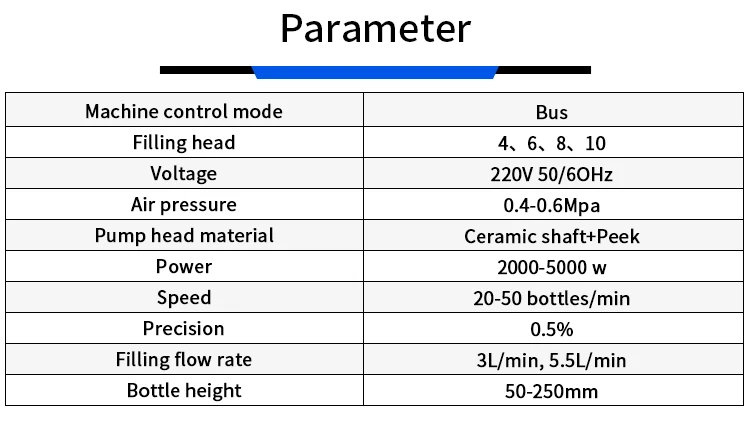 Parameter

| Machine control mode | Bus |
|---|---|
| Filling head | 4、6、8、10 |
| Voltage | 220V 50/6OHz |
| Air pressure | 0.4-0.6Mpa |
| Pump head material | Ceramic shaft+Peek |
| Power | 2000-5000 w |
| Speed | 20-50 bottles/min |
| Precision | 0.5% |
| Filling flow rate | 3L/min, 5.5L/min |
| Bottle height | 50-250mm |